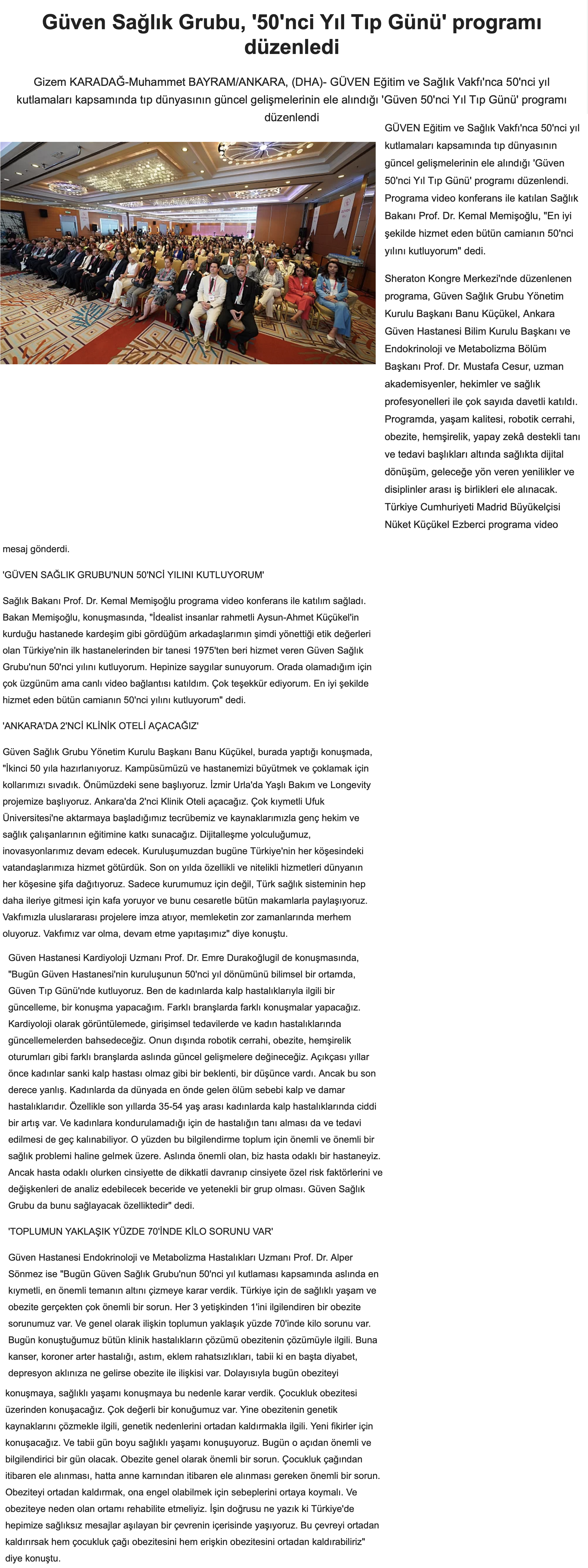 Güven Sağlık Grubu, '50'nci Yıl Tıp Günü' programı düzenledi

Gizem KARADAĞ-Muhammet BAYRAM/ANKARA, (DHA)- GÜVEN Eğitim ve Sağlık Vakfı'nca 50'nci yıl kutlamaları kapsamında tıp dünyasının güncel gelişmelerinin ele alındığı 'Güven 50'nci Yıl Tıp Günü' programı düzenlendi

GÜVEN Eğitim ve Sağlık Vakfı'nca 50'nci yıl kutlamaları kapsamında tıp dünyasının güncel gelişmelerinin ele alındığı 'Güven 50'nci Yıl Tıp Günü' programı düzenlendi. Programa video konferans ile katılan Sağlık Bakanı Prof. Dr. Kemal Memişoğlu, "En iyi şekilde hizmet eden bütün camianın 50'nci yılını kutluyorum" dedi.

Sheraton Kongre Merkezi'nde düzenlenen programa, Güven Sağlık Grubu Yönetim Kurulu Başkanı Banu Küçükel, Ankara Güven Hastanesi Bilim Kurulu Başkanı ve Endokrinoloji ve Metabolizma Bölüm Başkanı Prof. Dr. Mustafa Cesur, uzman akademisyenler, hekimler ve sağlık profesyonelleri ile çok sayıda davetli katıldı. Programda, yaşam kalitesi, robotik cerrahi, obezite, hemşirelik, yapay zekâ destekli tanı ve tedavi başlıkları altında sağlıkta dijital dönüşüm, geleceğe yön veren yenilikler ve disiplinler arası iş birlikleri ele alınacak. Türkiye Cumhuriyeti Madrid Büyükelçisi Nüket Küçükel Ezberci programa video mesaj gönderdi.

'GÜVEN SAĞLIK GRUBU'NUN 50'NCİ YILINI KUTLUYORUM'

Sağlık Bakanı Prof. Dr. Kemal Memişoğlu programa video konferans ile katılım sağladı. Bakan Memişoğlu, konuşmasında, "İdealist insanlar rahmetli Aysun-Ahmet Küçükel'in kurduğu hastanede kardeşim gibi gördüğüm arkadaşlarımın şimdi yönettiği etik değerleri olan Türkiye'nin ilk hastanelerinden bir tanesi 1975'ten beri hizmet veren Güven Sağlık Grubu'nun 50'nci yılını kutluyorum. Hepinize saygılar sunuyorum. Orada olamadığım için çok üzgünüm ama canlı video bağlantısı katıldım. Çok teşekkür ediyorum. En iyi şekilde hizmet eden bütün camianın 50'nci yılını kutluyorum" dedi.

'ANKARA'DA 2'NCİ KLİNİK OTELİ AÇACAĞIZ'

Güven Sağlık Grubu Yönetim Kurulu Başkanı Banu Küçükel, burada yaptığı konuşmada, "İkinci 50 yıla hazırlanıyoruz. Kampüsümüzü ve hastanemizi büyütmek ve çoklamak için kollarımızı sıvadık. Önümüzdeki sene başlıyoruz. İzmir Urla'da Yaşlı Bakım ve Longevity projemize başlıyoruz. Ankara'da 2'nci Klinik Oteli açacağız. Çok kıymetli Ufuk Üniversitesi'ne aktarmaya başladığımız tecrübemiz ve kaynaklarımızla genç hekim ve sağlık çalışanlarının eğitimine katkı sunacağız. Dijitalleşme yolculuğumuz, inovasyonlarımız devam edecek. Kuruluşumuzdan bugüne Türkiye'nin her köşesindeki vatandaşlarımıza hizmet götürdük. Son on yılda özellikli ve nitelikli hizmetleri dünyanın her köşesine şifa dağıtıyoruz. Sadece kurumumuz için değil, Türk sağlık sisteminin hep daha ileriye gitmesi için kafa yoruyor ve bunu cesaretle bütün makamlarla paylaşıyoruz. Vakfımızla uluslararası projelere imza atıyor, memleketin zor zamanlarında merhem oluyoruz. Vakfımız var olma, devam etme yapıtaşımız" diye konuştu.

Güven Hastanesi Kardiyoloji Uzmanı Prof. Dr. Emre Durakoğlugil de konuşmasında, "Bugün Güven Hastanesi'nin kuruluşunun 50'nci yıl dönümünü bilimsel bir ortamda, Güven Tıp Günü'nde kutluyoruz. Ben de kadınlarda kalp hastalıklarıyla ilgili bir güncelleme, bir konuşma yapacağım. Farklı branşlarda farklı konuşmalar yapacağız. Kardiyoloji olarak görüntülemede, girişimsel tedavilerde ve kadın hastalıklarında güncellemelerden bahsedeceğiz. Onun dışında robotik cerrahi, obezite, hemşirelik oturumları gibi farklı branşlarda aslında güncel gelişmelere değineceğiz. Açıkçası yıllar önce kadınlar sanki kalp hastası olmaz gibi bir beklenti, bir düşünce vardı. Ancak bu son derece yanlış. Kadınlarda da dünyada en önde gelen ölüm sebebi kalp ve damar hastalıklarıdır. Özellikle son yıllarda 35-54 yaş arası kadınlarda kalp hastalıklarında ciddi bir artış var. Ve kadınlara kondurulamadığı için de hastalığın tanı alması da ve tedavi edilmesi de geç kalınabiliyor. O yüzden bu bilgilendirme toplum için önemli ve önemli bir sağlık problemi haline gelmek üzere. Aslında önemli olan, biz hasta odaklı bir hastaneyiz. Ancak hasta odaklı olurken cinsiyette de dikkatli davranıp cinsiyete özel risk faktörlerini ve değişkenleri de analiz edebilecek beceride ve yetenekli bir grup olması. Güven Sağlık Grubu da bunu sağlayacak özelliktedir" dedi.

'TOPLUMUN YAKLAŞIK YÜZDE 70'İNDE KİLO SORUNU VAR'

Güven Hastanesi Endokrinoloji ve Metabolizma Hastalıkları Uzmanı Prof. Dr. Alper Sönmez ise "Bugün Güven Sağlık Grubu'nun 50'nci yıl kutlaması kapsamında aslında en kıymetli, en önemli temanın altını çizmeye karar verdik. Türkiye için de sağlıklı yaşam ve obezite gerçekten çok önemli bir sorun. Her 3 yetişkinden 1'ini ilgilendiren bir obezite sorunumuz var. Ve genel olarak ilişkin toplumun yaklaşık yüzde 70'inde kilo sorunu var. Bugün konuştuğumuz bütün klinik hastalıkların çözümü obezitenin çözümüyle ilgili. Buna kanser, koroner arter hastalığı, astım, eklem rahatsızlıkları, tabii ki en başta diyabet, depresyon aklınıza ne gelirse obezite ile ilişkisi var. Dolayısıyla bugün obeziteyi konuşmaya, sağlıklı yaşamı konuşmaya bu nedenle karar verdik. Çocukluk obezitesi üzerinden konuşacağız. Çok değerli bir konuğumuz var. Yine obezitenin genetik kaynaklarını çözmekle ilgili, genetik nedenlerini ortadan kaldırmakla ilgili. Yeni fikirler için konuşacağız. Ve tabii gün boyu sağlıklı yaşamı konuşuyoruz. Bugün o açıdan önemli ve bilgilendirici bir gün olacak. Obezite genel olarak önemli bir sorun. Çocukluk çağından itibaren ele alınması, hatta anne karnından itibaren ele alınması gereken önemli bir sorun. Obeziteyi ortadan kaldırmak, ona engel olabilmek için sebeplerini ortaya koymalı. Ve obeziteye neden olan ortamı rehabilite etmeliyiz. İşin doğrusu ne yazık ki Türkiye'de hepimize sağlıksız mesajlar aşılayan bir çevrenin içerisinde yaşıyoruz. Bu çevreyi ortadan kaldırırsak hem çocukluk çağı obezitesini hem erişkin obezitesini ortadan kaldırabiliriz" diye konuştu.